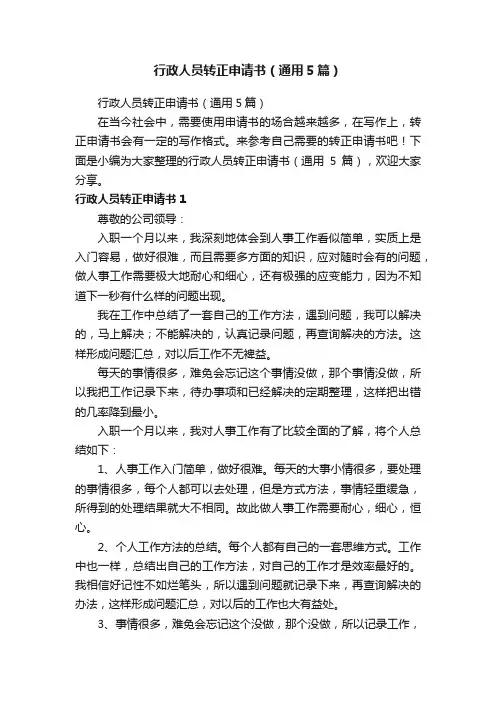 行政人员转正申请书（通用5篇）

行政人员转正申请书（通用5篇）

在当今社会中，需要使用申请书的场合越来越多，在写作上，转正申请书会有一定的写作格式。来参考自己需要的转正申请书吧！下面是小编为大家整理的行政人员转正申请书（通用 5 篇），欢迎大家分享。

行政人员转正申请书1

尊敬的公司领导：

入职一个月以来，我深刻地体会到人事工作看似简单，实质上是入门容易，做好很难，而且需要多方面的知识，应对随时会有的问题，做人事工作需要极大地耐心和细心，还有极强的应变能力，因为不知道下一秒有什么样的问题出现。

我在工作中总结了一套自己的工作方法，遇到问题，我可以解决的，马上解决；不能解决的，认真记录问题，再查询解决的方法。这样形成问题汇总，对以后工作不无裨益。

每天的事情很多，难免会忘记这个事情没做，那个事情没做，所以我把工作记录下来，待办事项和已经解决的定期整理，这样把出错的几率降到最小。

入职一个月以来，我对人事工作有了比较全面的了解，将个人总结如下：

1、人事工作入门简单，做好很难。每天的大事小情很多，要处理的事情很多，每个人都可以去处理，但是方式方法，事情轻重缓急，所得到的处理结果就大不相同。故此做人事工作需要耐心，细心，恒心。

2、个人工作方法的总结。每个人都有自己的一套思维方式。工作中也一样，总结出自己的工作方法，对自己的工作才是效率最好的。我相信好记性不如烂笔头，所以遇到问题就记录下来，再查询解决的办法，这样形成问题汇总，对以后的工作也大有益处。

3、事情很多，难免会忘记这个没做，那个没做，所以记录工作，